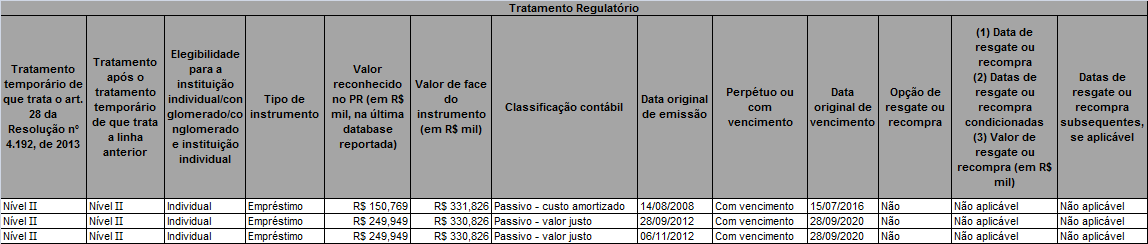 Tratamento Regulatório

| Tratamento temporário de que trata o art. 28 da Resolução nº 4.192, de 2013 | Tratamento após o tratamento temporário de que trata a linha anterior | Elegibilidade para a instituição individual/conglomerado/conglomerado e instituição individual | Tipo de instrumento | Valor reconhecido no PR (em R$ mil, na última database reportada) | Valor de face do instrumento (em R$ mil) | Classificação contábil | Data original de emissão | Perpétuo ou com vencimento | Data original de vencimento | Opção de resgate ou recompra | (1) Data de resgate ou recompra (2) Datas de resgate ou recompra condicionadas (3) Valor de resgate ou recompra (em R$ mil) | Datas de resgate ou recompra subsequentes, se aplicável |
|---|---|---|---|---|---|---|---|---|---|---|---|---|
| Nível II | Nível II | Individual | Empréstimo | R$ 150,769 | R$ 331,826 | Passivo - custo amortizado | 14/08/2008 | Com vencimento | 15/07/2016 | Não | Não aplicável | Não aplicável |
| Nível II | Nível II | Individual | Empréstimo | R$ 249,949 | R$ 330,826 | Passivo - valor justo | 28/09/2012 | Com vencimento | 28/09/2020 | Não | Não aplicável | Não aplicável |
| Nível II | Nível II | Individual | Empréstimo | R$ 249,949 | R$ 330,826 | Passivo - valor justo | 06/11/2012 | Com vencimento | 28/09/2020 | Não | Não aplicável | Não aplicável |